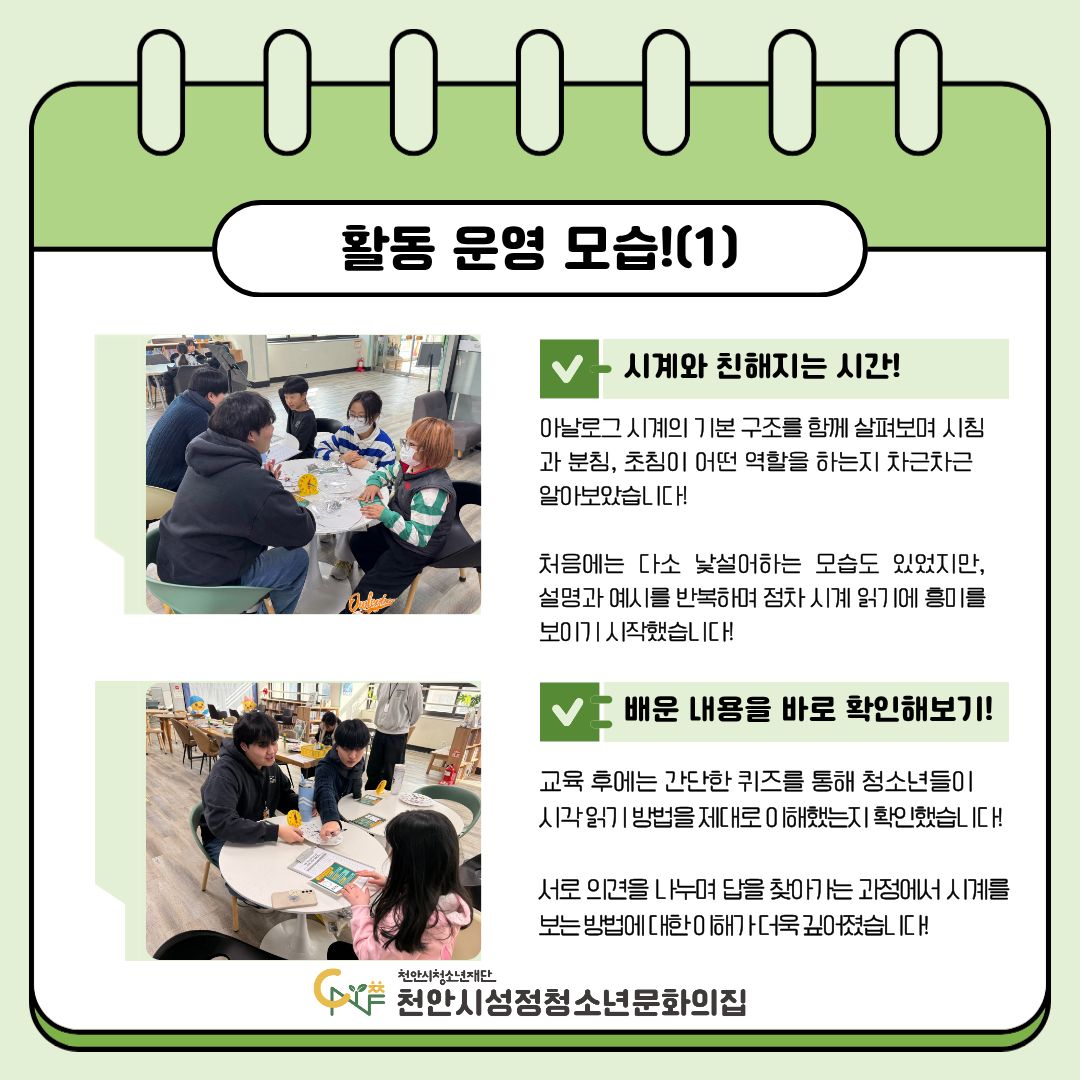 활동 운영 모습!(1)

시계와 친해지는 시간!

아날로그 시계의 기본 구조를 함께 살펴보며 시침과 분침, 초침이 어떤 역할을 하는지 차근차근 알아보았습니다!

처음에는 다소 낯설어하는 모습도 있었지만, 설명과 예시를 반복하며 점차 시계 읽기에 흥미를 보이기 시작했습니다!

배운 내용을 바로 확인해보기!

교육 후에는 간단한 퀴즈를 통해 청소년들이 시각 읽기 방법을 제대로 이해했는지 확인했습니다!

서로 의견을 나누며 답을 찾아가는 과정에서 시계를 보는 방법에 대한 이해가 더욱 깊어졌습니다!

천안시청소년재단
천안시성정청소년문화의집